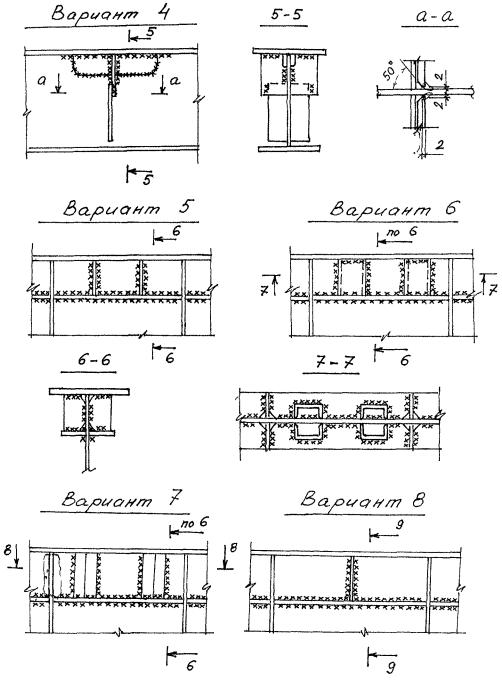 Вариант 4

5

а

а

5

5-5

а-а

50°

2

2

2

Вариант 5

6

6

Вариант 6

по 6

7

7

6

6-6

7-7

Вариант 7

по 6

8

8

6

Вариант 8

9

9